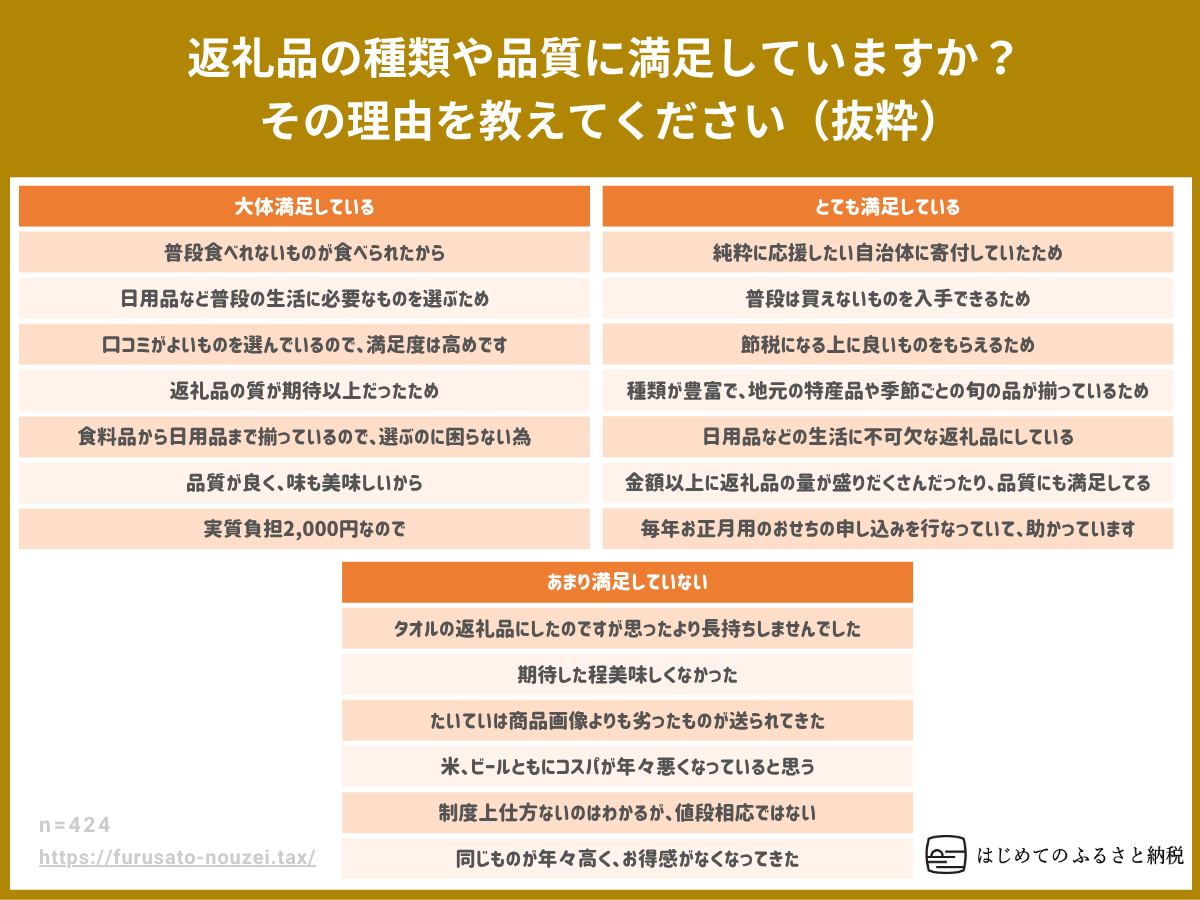 返礼品の種類や品質に満足していますか？
その理由を教えてください（抜粋）

| 大体満足している |
|---|
| 普段食べれないものが食べられたから |
| 日用品など普段の生活に必要なものを選ぶため |
| 口コミがよいものを選んでいるので、満足度は高めです |
| 返礼品の質が期待以上だったため |
| 食料品から日用品まで揃っているので、選ぶのに困らない為 |
| 品質が良く、味も美味しいから |
| 実質負担2,000円なので |

| とても満足している |
|---|
| 純粋に応援したい自治体に寄付していたため |
| 普段は買えないものを入手できるため |
| 節税になる上に良いものをもらえるため |
| 種類が豊富で、地元の特産品や季節ごとの旬の品が揃っているため |
| 日用品などの生活に不可欠な返礼品にしている |
| 金額以上に返礼品の量が盛りだくさんだったり、品質にも満足してる |
| 毎年お正月用のおせちの申し込みを行なっていて、助かっています |

| あまり満足していない |
|---|
| タオルの返礼品にしたのですが思ったより長持ちしませんでした |
| 期待した程美味しくなかった |
| たいていは商品画像よりも劣ったものが送られてきた |
| 米、ビールともにコスパが年々悪くなっていると思う |
| 制度上仕方ないのはわかるが、値段相応ではない |
| 同じものが年々高く、お得感がなくなってきた |

n=424
https://furusato-nouzei.tax/

はじめてのふるさと納税